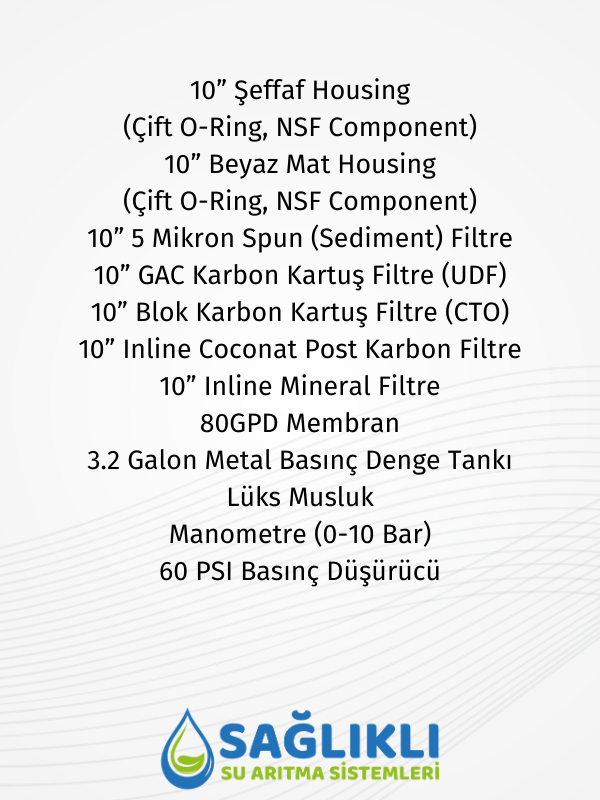 10” Şeffaf Housing
(Çift O-Ring, NSF Component)
10” Beyaz Mat Housing
(Çift O-Ring, NSF Component)
10” 5 Mikron Spun (Sediment) Filtre
10” GAC Karbon Kartuş Filtre (UDF)
10” Blok Karbon Kartuş Filtre (CTO)
10” Inline Coconat Post Karbon Filtre
10” Inline Mineral Filtre
80GPD Membran
3.2 Galon Metal Basınç Denge Tankı
Lüks Musluk
Manometre (0-10 Bar)
60 PSI Basınç Düşürücü

SAĞLIKLI
SU ARITMA SİSTEMLERİ